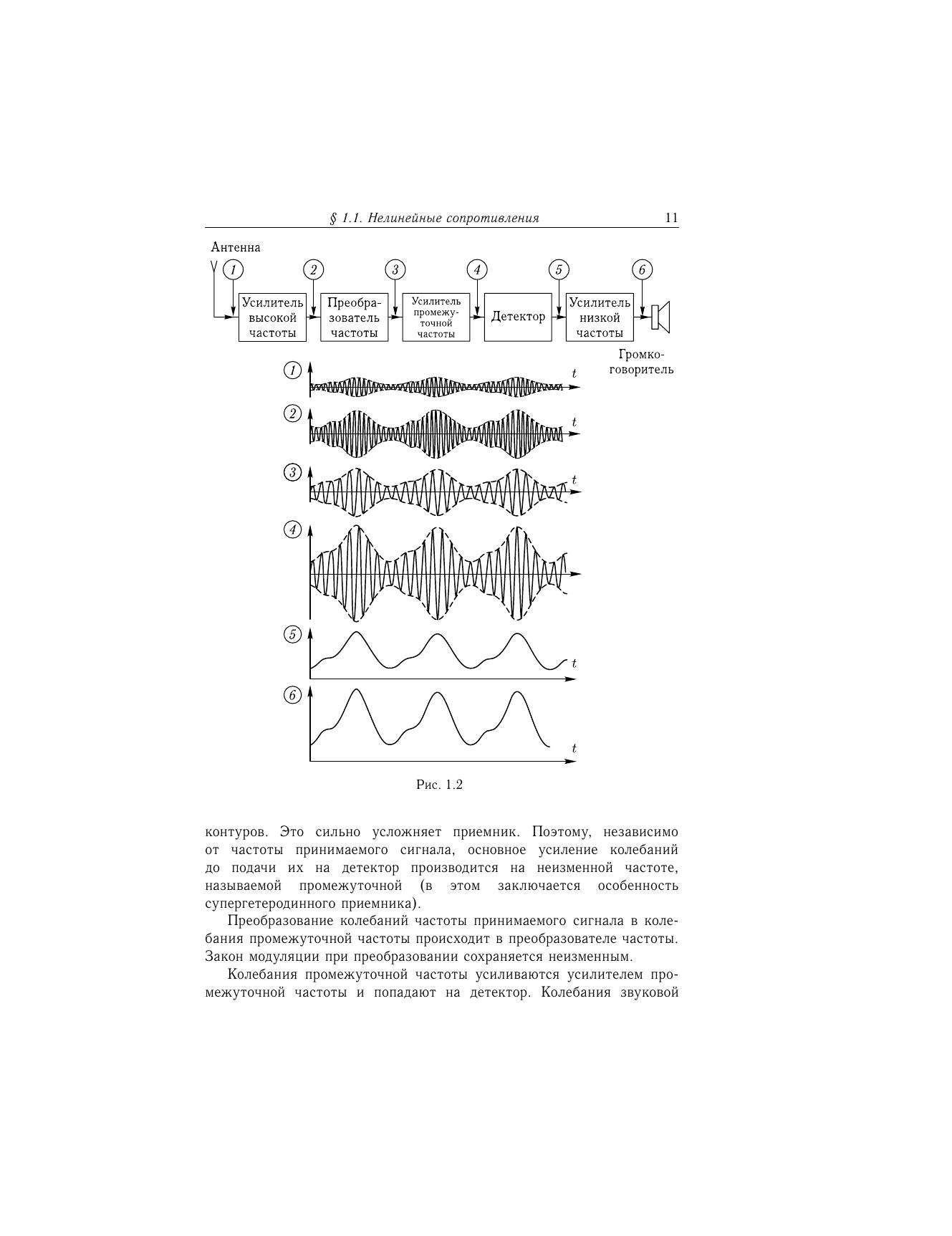 § 1.1. Нелинейные сопротивления 11

Антенна

1 2 3 4 5 6

Усилитель высокой частоты

Преобразователь частоты

Усилитель промежуточной частоты

Детектор

Усилитель низкой частоты

Громкоговоритель

1 $t$

2 $t$

3 $t$

4

5 $t$

6 $t$

Рис. 1.2

контуров. Это сильно усложняет приемник. Поэтому, независимо от частоты принимаемого сигнала, основное усиление колебаний до подачи их на детектор производится на неизменной частоте, называемой промежуточной (в этом заключается особенность супергетеродинного приемника).

Преобразование колебаний частоты принимаемого сигнала в колебания промежуточной частоты происходит в преобразователе частоты. Закон модуляции при преобразовании сохраняется неизменным.

Колебания промежуточной частоты усиливаются усилителем промежуточной частоты и попадают на детектор. Колебания звуковой